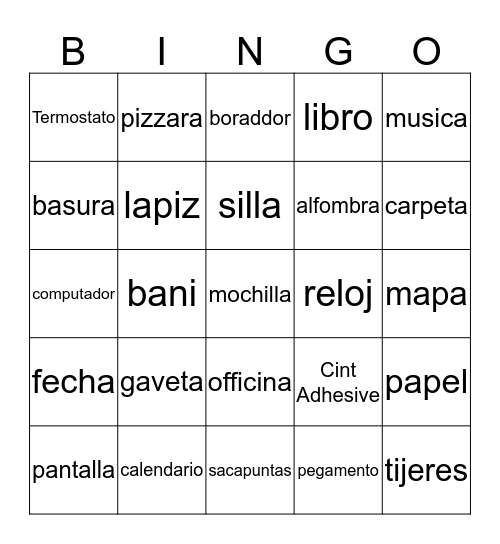 | B | I | N | G | O |
|---|---|---|---|---|
| Termostato | pizzara | boraddor | libro | musica |
| basura | lapiz | silla | alfombra | carpeta |
| computador | bani | mochilla | reloj | mapa |
| fecha | gaveta | officina | Cint Adhesive | papel |
| pantalla | calendario | sacapuntas | pegamento | tijeres |